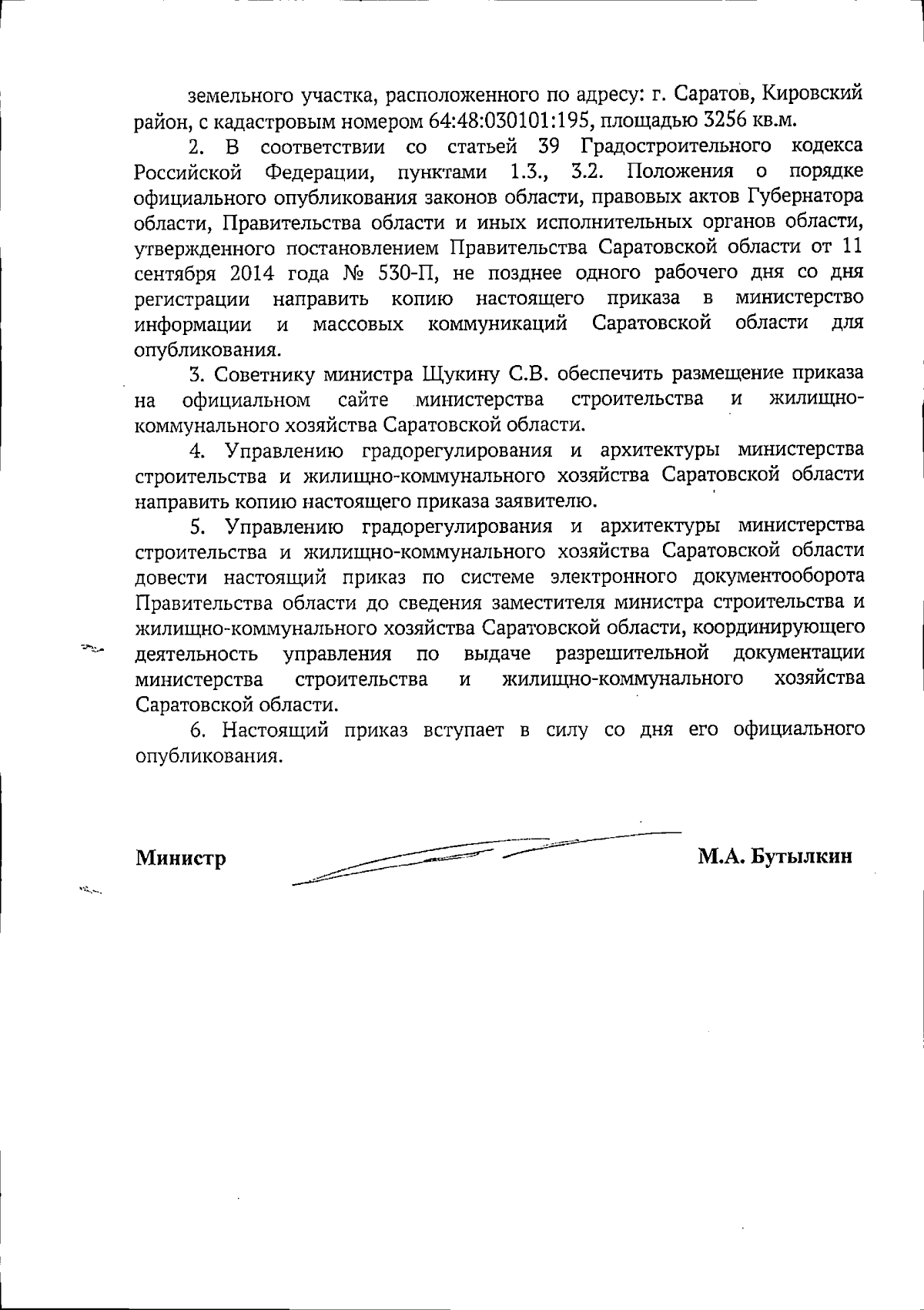 земельного участка, расположенного по адресу: г. Саратов, Кировский район, с кадастровым номером 64:48:030101:195, площадью 3256 кв.м.

2. В соответствии со статьей 39 Градостроительного кодекса Российской Федерации, пунктами 1.3., 3.2. Положения о порядке официального опубликования законов области, правовых актов Губернатора области, Правительства области и иных исполнительных органов области, утвержденного постановлением Правительства Саратовской области от 11 сентября 2014 года № 530-П, не позднее одного рабочего дня со дня регистрации направить копию настоящего приказа в министерство информации и массовых коммуникаций Саратовской области для опубликования.

3. Советнику министра Щукину С.В. обеспечить размещение приказа на официальном сайте министерства строительства и жилищно-коммунального хозяйства Саратовской области.

4. Управлению градорегулирования и архитектуры министерства строительства и жилищно-коммунального хозяйства Саратовской области направить копию настоящего приказа заявителю.

5. Управлению градорегулирования и архитектуры министерства строительства и жилищно-коммунального хозяйства Саратовской области довести настоящий приказ по системе электронного документооборота Правительства области до сведения заместителя министра строительства и жилищно-коммунального хозяйства Саратовской области, координирующего деятельность управления по выдаче разрешительной документации министерства строительства и жилищно-коммунального хозяйства Саратовской области.

6. Настоящий приказ вступает в силу со дня его официального опубликования.

Министр М.А. Бутылкин